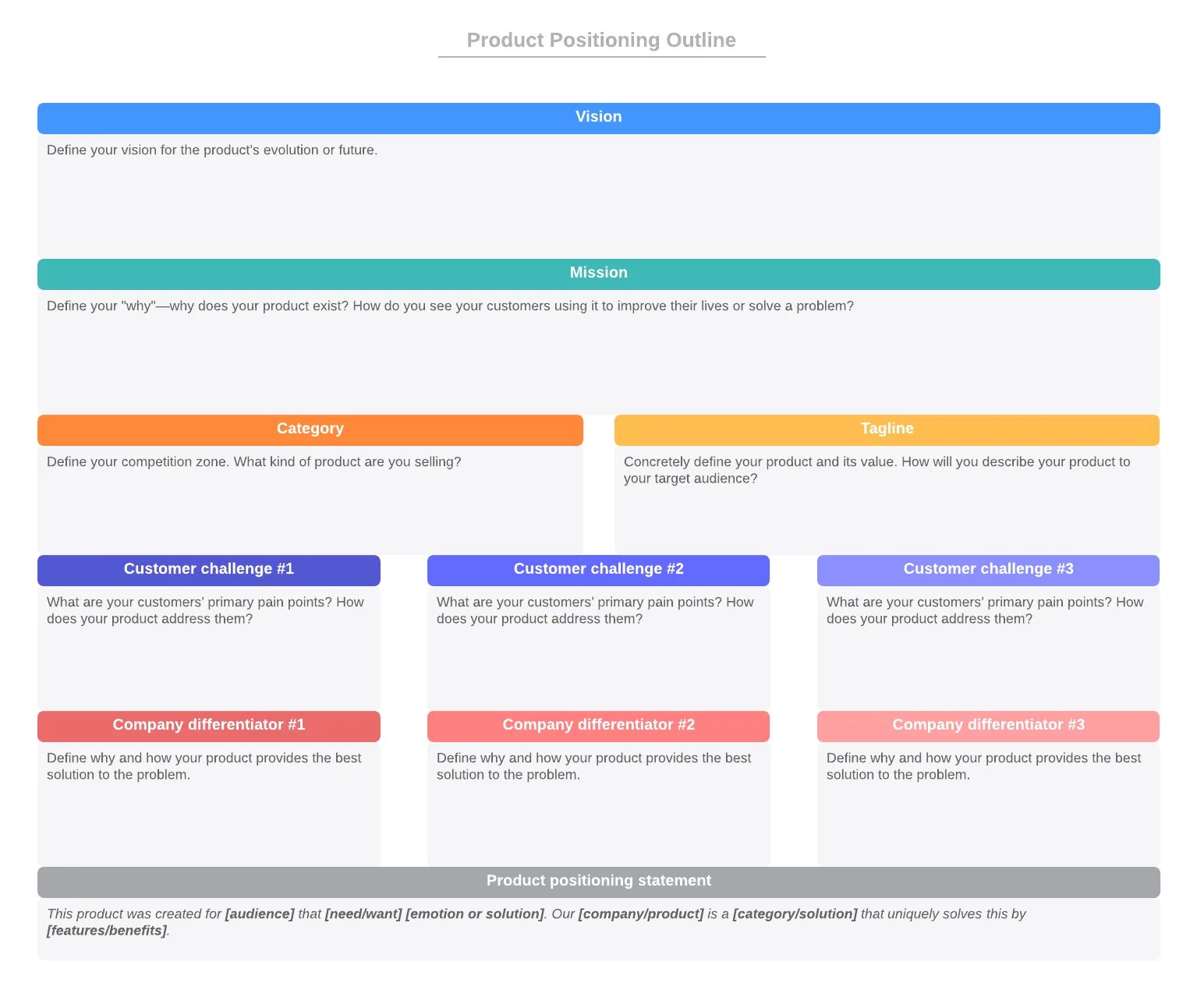 Product Positioning Outline

Vision

Define your vision for the product's evolution or future.

Mission

Define your "why"—why does your product exist? How do you see your customers using it to improve their lives or solve a problem?

Category

Define your competition zone. What kind of product are you selling?

Tagline

Concretely define your product and its value. How will you describe your product to your target audience?

Customer challenge #1

What are your customers' primary pain points? How does your product address them?

Customer challenge #2

What are your customers' primary pain points? How does your product address them?

Customer challenge #3

What are your customers' primary pain points? How does your product address them?

Company differentiator #1

Define why and how your product provides the best solution to the problem.

Company differentiator #2

Define why and how your product provides the best solution to the problem.

Company differentiator #3

Define why and how your product provides the best solution to the problem.

Product positioning statement

This product was created for [audience] that [need/want] [emotion or solution]. Our [company/product] is a [category/solution] that uniquely solves this by [features/benefits].